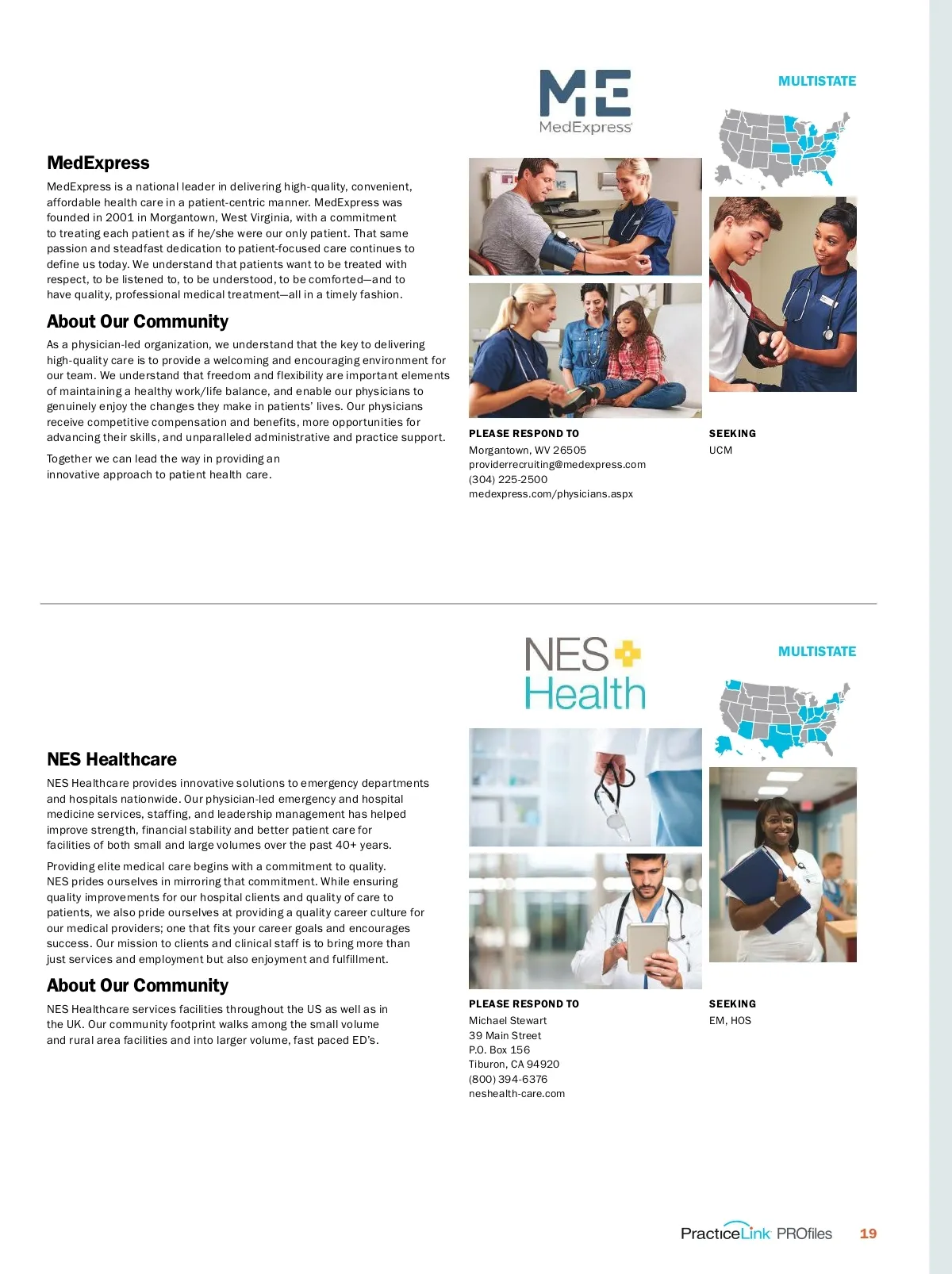 ME
MedExpress

MULTISTATE

MedExpress

MedExpress is a national leader in delivering high-quality, convenient, affordable health care in a patient-centric manner. MedExpress was founded in 2001 in Morgantown, West Virginia, with a commitment to treating each patient as if he/she were our only patient. That same passion and steadfast dedication to patient-focused care continues to define us today. We understand that patients want to be treated with respect, to be listened to, to be understood, to be comforted—and to have quality, professional medical treatment—all in a timely fashion.

About Our Community

As a physician-led organization, we understand that the key to delivering high-quality care is to provide a welcoming and encouraging environment for our team. We understand that freedom and flexibility are important elements of maintaining a healthy work/life balance, and enable our physicians to genuinely enjoy the changes they make in patients' lives. Our physicians receive competitive compensation and benefits, more opportunities for advancing their skills, and unparalleled administrative and practice support.

Together we can lead the way in providing an innovative approach to patient health care.

PLEASE RESPOND TO
Morgantown, WV 26505
providerrecruiting@medexpress.com
(304) 225-2500
medexpress.com/physicians.aspx

SEEKING
UCM

NES Health

MULTISTATE

NES Healthcare

NES Healthcare provides innovative solutions to emergency departments and hospitals nationwide. Our physician-led emergency and hospital medicine services, staffing, and leadership management has helped improve strength, financial stability and better patient care for facilities of both small and large volumes over the past 40+ years.

Providing elite medical care begins with a commitment to quality. NES prides ourselves in mirroring that commitment. While ensuring quality improvements for our hospital clients and quality of care to patients, we also pride ourselves at providing a quality career culture for our medical providers; one that fits your career goals and encourages success. Our mission to clients and clinical staff is to bring more than just services and employment but also enjoyment and fulfillment.

About Our Community

NES Healthcare services facilities throughout the US as well as in the UK. Our community footprint walks among the small volume and rural area facilities and into larger volume, fast paced ED's.

PLEASE RESPOND TO
Michael Stewart
39 Main Street
P.O. Box 156
Tiburon, CA 94920
(800) 394-6376
neshealth-care.com

SEEKING
EM, HOS

PracticeLink PROfiles 19